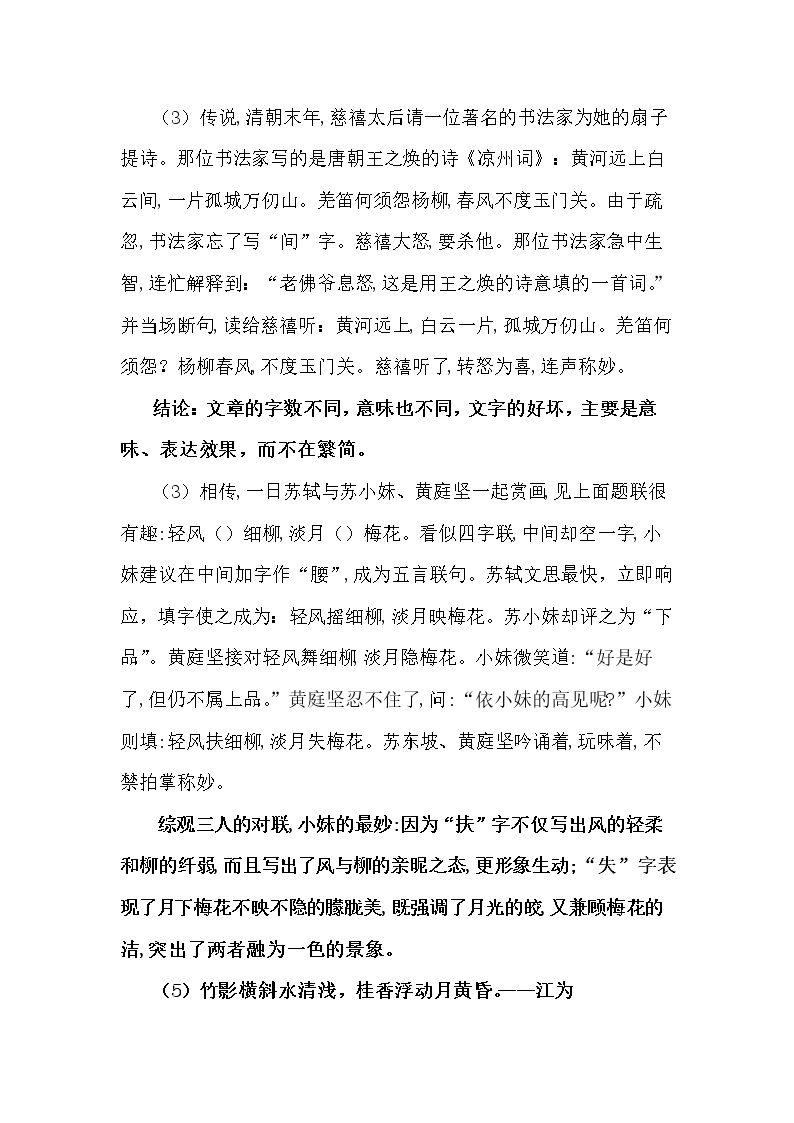 （3）传说,清朝末年,慈禧太后请一位著名的书法家为她的扇子提诗。那位书法家写的是唐朝王之焕的诗《凉州词》：黄河远上白云间,一片孤城万仞山。羌笛何须怨杨柳,春风不度玉门关。由于疏忽,书法家忘了写“间”字。慈禧大怒,要杀他。那位书法家急中生智,连忙解释到：“老佛爷息怒,这是用王之焕的诗意填的一首词。”并当场断句,读给慈禧听：黄河远上,白云一片,孤城万仞山。羌笛何须怨？杨柳春风,不度玉门关。慈禧听了,转怒为喜,连声称妙。

结论：文章的字数不同，意味也不同，文字的好坏，主要是意味、表达效果，而不在繁简。

（3）相传,一日苏轼与苏小妹、黄庭坚一起赏画,见上面题联很有趣:轻风（）细柳,淡月（）梅花。看似四字联,中间却空一字,小妹建议在中间加字作“腰”,成为五言联句。苏轼文思最快，立即响应，填字使之成为：轻风摇细柳,淡月映梅花。苏小妹却评之为“下品”。黄庭坚接对轻风舞细柳 淡月隐梅花。小妹微笑道:“好是好了,但仍不属上品。”黄庭坚忍不住了,问:“依小妹的高见呢?”小妹则填:轻风扶细柳,淡月失梅花。苏东坡、黄庭坚吟诵着,玩味着,不禁拍掌称妙。

综观三人的对联,小妹的最妙:因为“扶”字不仅写出风的轻柔和柳的纤弱,而且写出了风与柳的亲昵之态,更形象生动;“失”字表现了月下梅花不映不隐的朦胧美,既强调了月光的皎,又兼顾梅花的洁,突出了两者融为一色的景象。

（5）竹影横斜水清浅，桂香浮动月黄昏。——江为